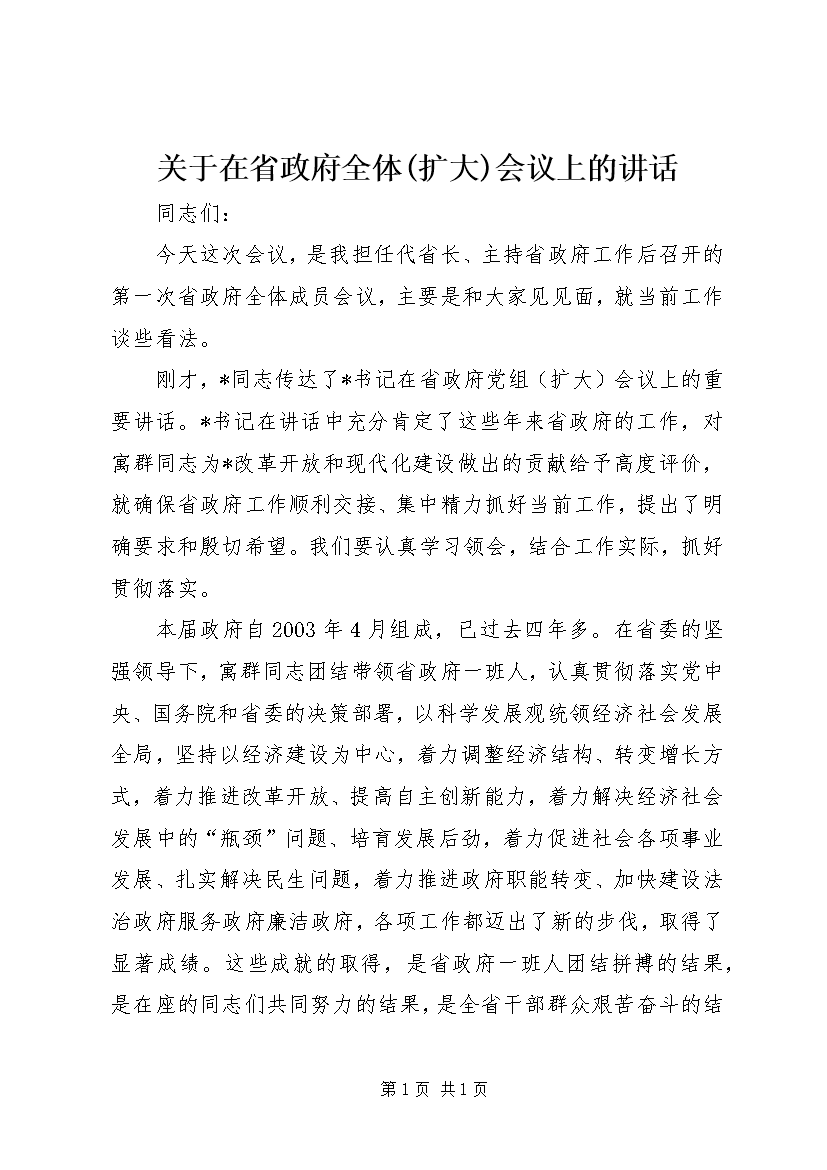 关于在省政府全体(扩大)会议上的讲话

同志们：

今天这次会议，是我担任代省长、主持省政府工作后召开的第一次省政府全体成员会议，主要是和大家见见面，就当前工作谈些看法。

刚才，*同志传达了*书记在省政府党组（扩大）会议上的重要讲话。*书记在讲话中充分肯定了这些年来省政府的工作，对寓群同志为*改革开放和现代化建设做出的贡献给予高度评价，就确保省政府工作顺利交接、集中精力抓好当前工作，提出了明确要求和殷切希望。我们要认真学习领会，结合工作实际，抓好贯彻落实。

本届政府自2003年4月组成，已过去四年多。在省委的坚强领导下，寓群同志团结带领省政府一班人，认真贯彻落实党中央、国务院和省委的决策部署，以科学发展观统领经济社会发展全局，坚持以经济建设为中心，着力调整经济结构、转变增长方式，着力推进改革开放、提高自主创新能力，着力解决经济社会发展中的“瓶颈”问题、培育发展后劲，着力促进社会各项事业发展、扎实解决民生问题，着力推进政府职能转变、加快建设法治政府服务政府廉洁政府，各项工作都迈出了新的步伐，取得了显著成绩。这些成就的取得，是省政府一班人团结拼搏的结果，是在座的同志们共同努力的结果，是全省干部群众艰苦奋斗的结

第1页 共1页